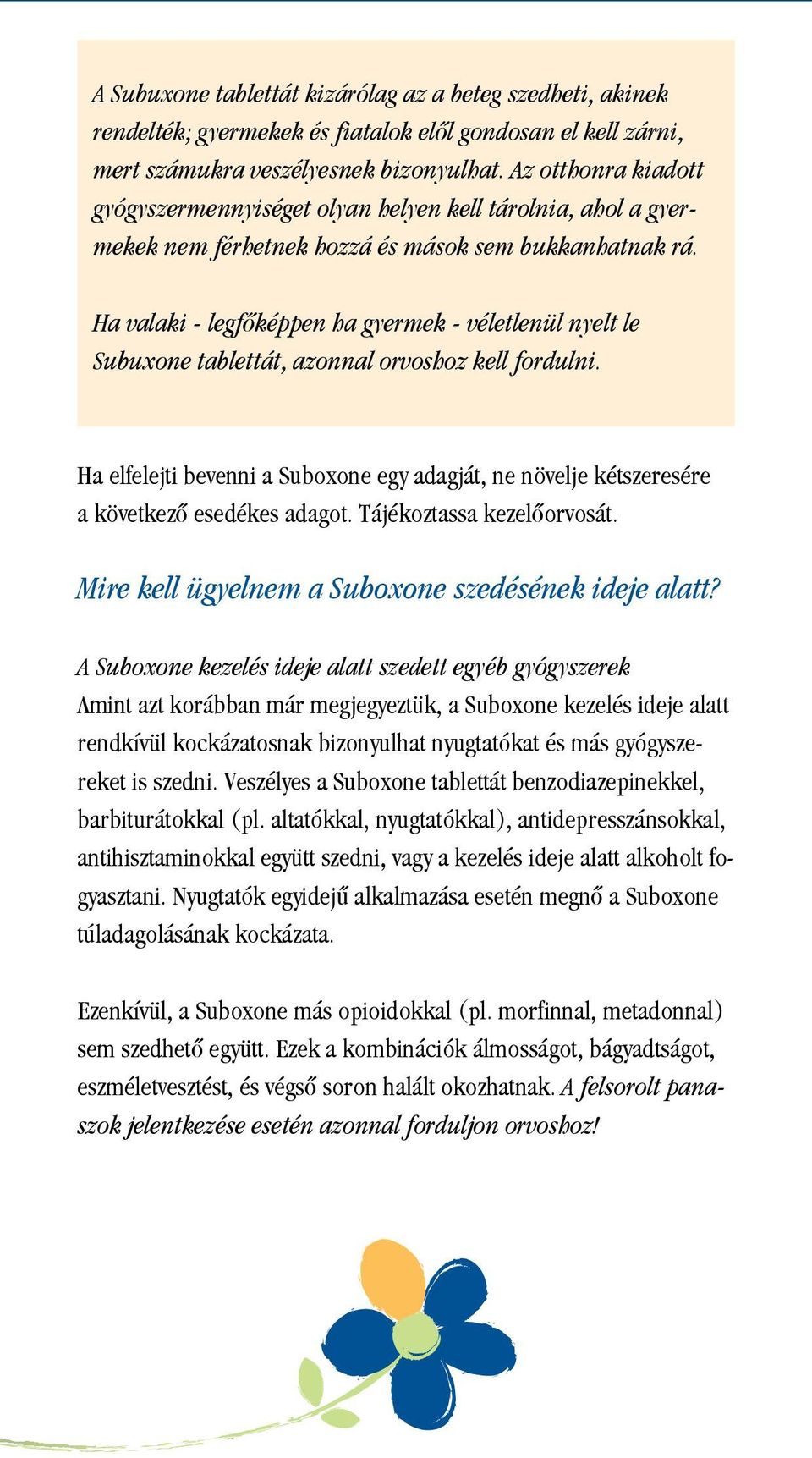 A Subuxone tablettát kizárólag az a beteg szedheti, akinek rendelték; gyermekek és fiatalok elől gondosan el kell zárni, mert számukra veszélyesnek bizonyulhat. Az otthonra kiadott gyógyszermennyiséget olyan helyen kell tárolnia, ahol a gyermekek nem férhetnek hozzá és mások sem bukkanhatnak rá.

Ha valaki - legfőképpen ha gyermek - véletlenül nyelt le Subuxone tablettát, azonnal orvoshoz kell fordulni.

Ha elfelejti bevenni a Suboxone egy adagját, ne növelje kétszeresére a következő esedékes adagot. Tájékoztassa kezelőorvosát.

Mire kell ügyelnem a Suboxone szedésének ideje alatt?

A Suboxone kezelés ideje alatt szedett egyéb gyógyszerek
Amint azt korábban már megjegyeztük, a Suboxone kezelés ideje alatt rendkívül kockázatosnak bizonyulhat nyugtatókat és más gyógyszereket is szedni. Veszélyes a Suboxone tablettát benzodiazepinekkel, barbiturátokkal (pl. altatókkal, nyugtatókkal), antidepresszánsokkal, antihisztaminokkal együtt szedni, vagy a kezelés ideje alatt alkoholt fogyasztani. Nyugtatók egyidejű alkalmazása esetén megnő a Suboxone túladagolásának kockázata.

Ezenkívül, a Suboxone más opioidokkal (pl. morfinnal, metadonnal) sem szedhető együtt. Ezek a kombinációk álmosságot, bágyadtságot, eszméletvesztést, és végső soron halált okozhatnak. A felsorolt panaszok jelentkezése esetén azonnal forduljon orvoshoz!